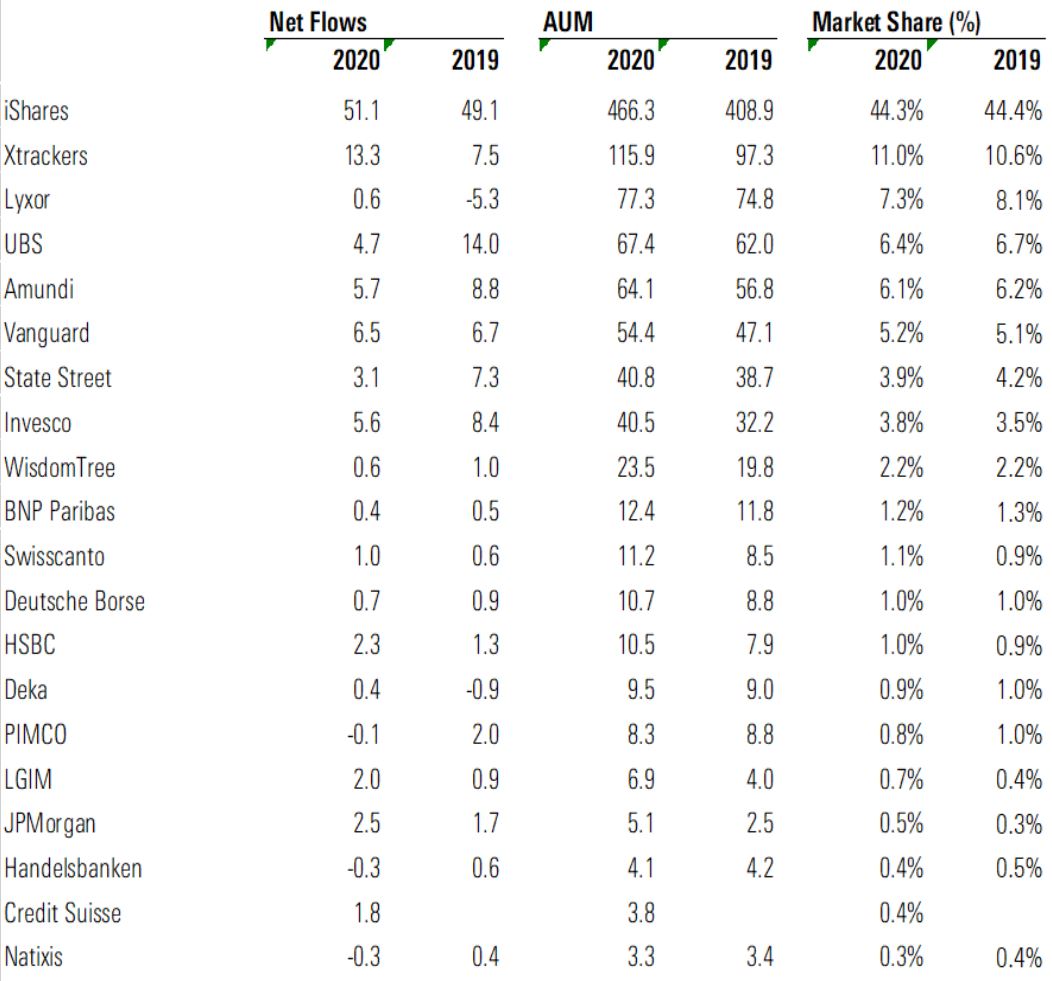 |  | Net Flows |  | AUM |  | Market Share (%) |  |
|---|---|---|---|---|---|---|
|  | 2020 | 2019 | 2020 | 2019 | 2020 | 2019 |
| iShares | 51.1 | 49.1 | 466.3 | 408.9 | 44.3% | 44.4% |
| Xtrackers | 13.3 | 7.5 | 115.9 | 97.3 | 11.0% | 10.6% |
| Lyxor | 0.6 | -5.3 | 77.3 | 74.8 | 7.3% | 8.1% |
| UBS | 4.7 | 14.0 | 67.4 | 62.0 | 6.4% | 6.7% |
| Amundi | 5.7 | 8.8 | 64.1 | 56.8 | 6.1% | 6.2% |
| Vanguard | 6.5 | 6.7 | 54.4 | 47.1 | 5.2% | 5.1% |
| State Street | 3.1 | 7.3 | 40.8 | 38.7 | 3.9% | 4.2% |
| Invesco | 5.6 | 8.4 | 40.5 | 32.2 | 3.8% | 3.5% |
| WisdomTree | 0.6 | 1.0 | 23.5 | 19.8 | 2.2% | 2.2% |
| BNP Paribas | 0.4 | 0.5 | 12.4 | 11.8 | 1.2% | 1.3% |
| Swisscanto | 1.0 | 0.6 | 11.2 | 8.5 | 1.1% | 0.9% |
| Deutsche Borse | 0.7 | 0.9 | 10.7 | 8.8 | 1.0% | 1.0% |
| HSBC | 2.3 | 1.3 | 10.5 | 7.9 | 1.0% | 0.9% |
| Deka | 0.4 | -0.9 | 9.5 | 9.0 | 0.9% | 1.0% |
| PIMCO | -0.1 | 2.0 | 8.3 | 8.8 | 0.8% | 1.0% |
| LGIM | 2.0 | 0.9 | 6.9 | 4.0 | 0.7% | 0.4% |
| JPMorgan | 2.5 | 1.7 | 5.1 | 2.5 | 0.5% | 0.3% |
| Handelsbanken | -0.3 | 0.6 | 4.1 | 4.2 | 0.4% | 0.5% |
| Credit Suisse | 1.8 |  | 3.8 |  | 0.4% |  |
| Natixis | -0.3 | 0.4 | 3.3 | 3.4 | 0.3% | 0.4% |